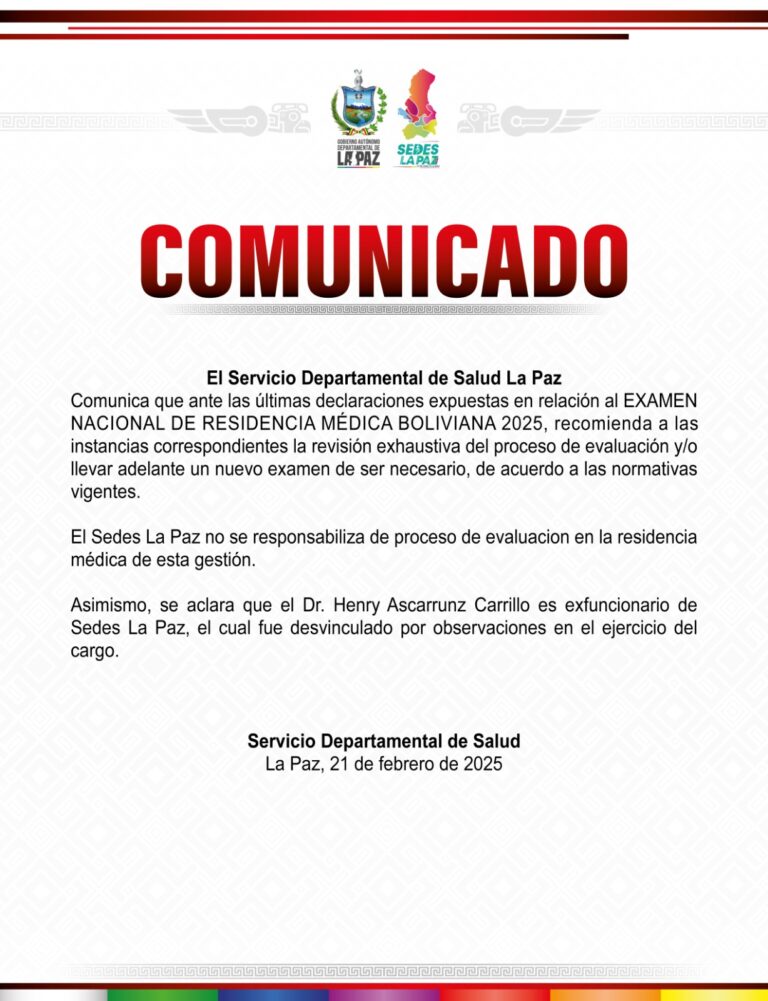 GOBIERNO AUTÓNOMO DEPARTAMENTAL DE LA PAZ

SEDES LA PAZ

COMUNICADO

El Servicio Departamental de Salud La Paz
Comunica que ante las últimas declaraciones expuestas en relación al EXAMEN NACIONAL DE RESIDENCIA MÉDICA BOLIVIANA 2025, recomienda a las instancias correspondientes la revisión exhaustiva del proceso de evaluación y/o llevar adelante un nuevo examen de ser necesario, de acuerdo a las normativas vigentes.

El Sedes La Paz no se responsabiliza de proceso de evaluacion en la residencia médica de esta gestión.

Asimismo, se aclara que el Dr. Henry Ascarrunz Carrillo es exfuncionario de Sedes La Paz, el cual fue desvinculado por observaciones en el ejercicio del cargo.

Servicio Departamental de Salud
La Paz, 21 de febrero de 2025